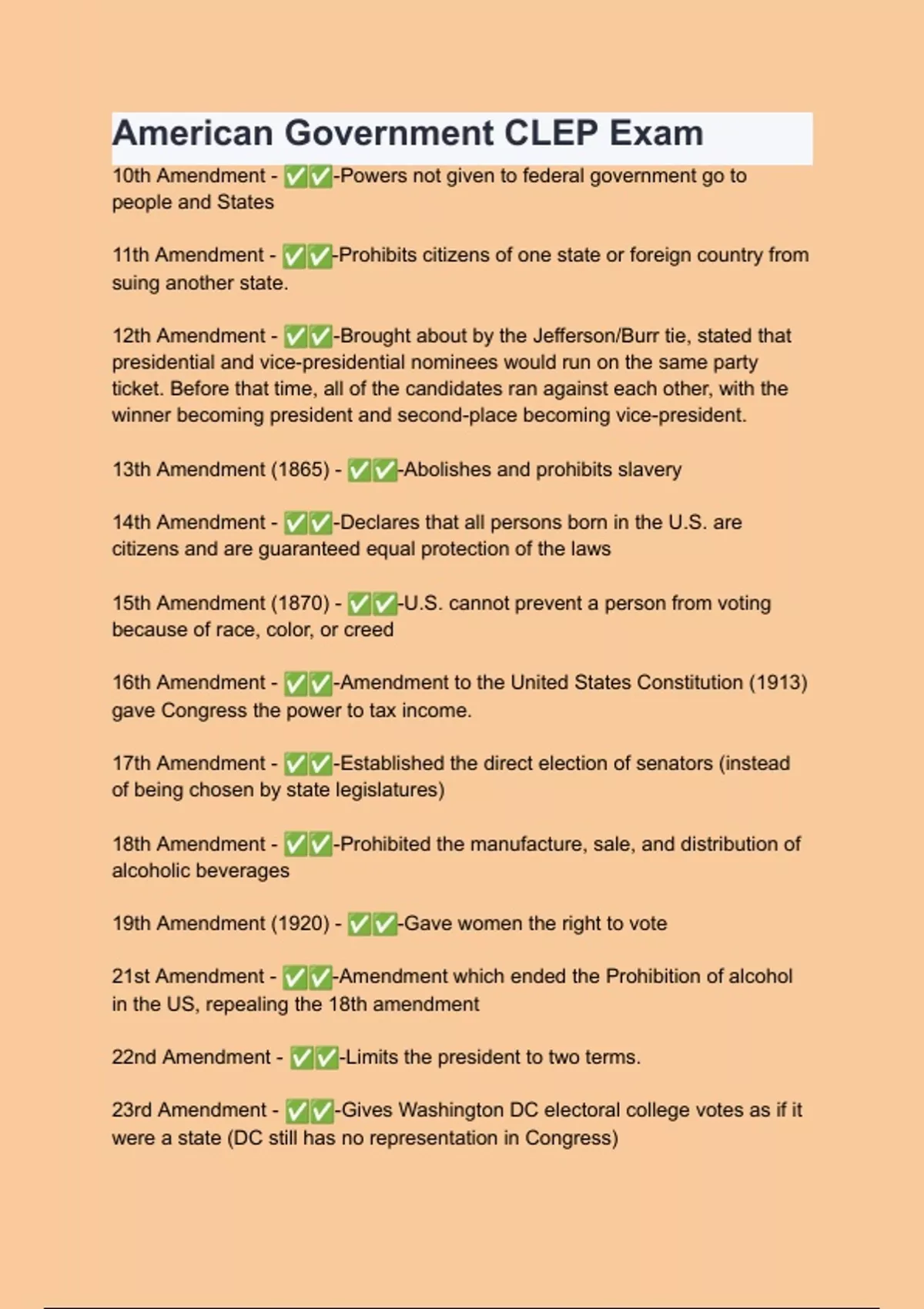 American Government CLEP Exam

10th Amendment - ✅✅-Powers not given to federal government go to people and States

11th Amendment - ✅✅-Prohibits citizens of one state or foreign country from suing another state.

12th Amendment - ✅✅-Brought about by the Jefferson/Burr tie, stated that presidential and vice-presidential nominees would run on the same party ticket. Before that time, all of the candidates ran against each other, with the winner becoming president and second-place becoming vice-president.

13th Amendment (1865) - ✅✅-Abolishes and prohibits slavery

14th Amendment - ✅✅-Declares that all persons born in the U.S. are citizens and are guaranteed equal protection of the laws

15th Amendment (1870) - ✅✅-U.S. cannot prevent a person from voting because of race, color, or creed

16th Amendment - ✅✅-Amendment to the United States Constitution (1913) gave Congress the power to tax income.

17th Amendment - ✅✅-Established the direct election of senators (instead of being chosen by state legislatures)

18th Amendment - ✅✅-Prohibited the manufacture, sale, and distribution of alcoholic beverages

19th Amendment (1920) - ✅✅-Gave women the right to vote

21st Amendment - ✅✅-Amendment which ended the Prohibition of alcohol in the US, repealing the 18th amendment

22nd Amendment - ✅✅-Limits the president to two terms.

23rd Amendment - ✅✅-Gives Washington DC electoral college votes as if it were a state (DC still has no representation in Congress)